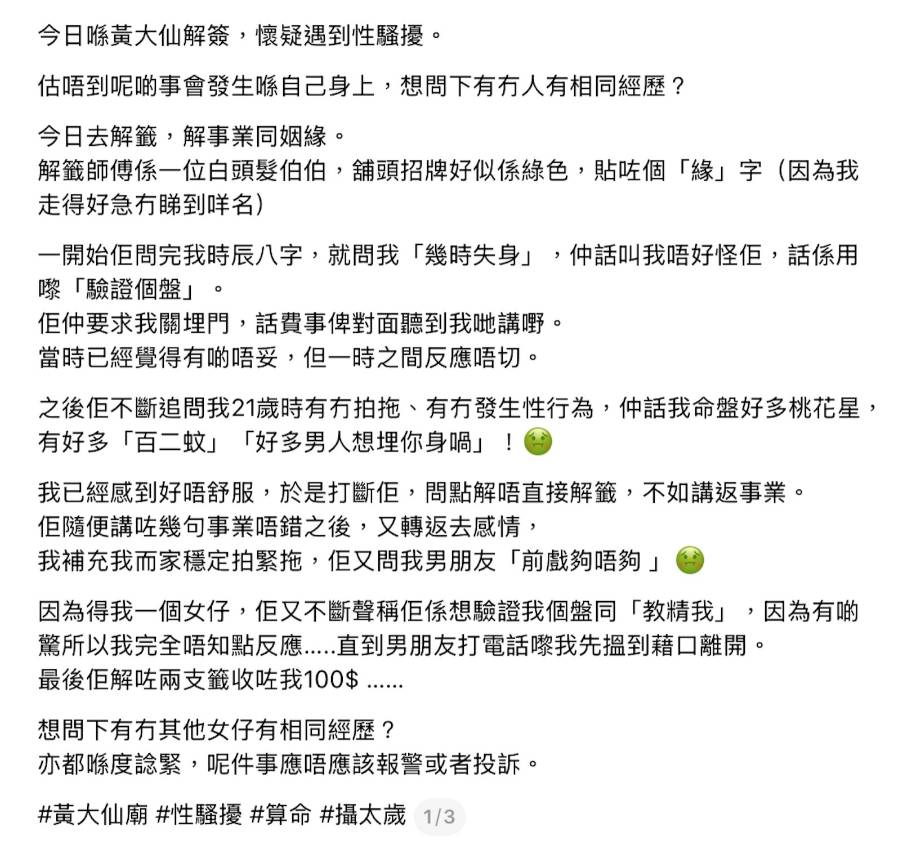 今日喺黃大仙解簽，懷疑遇到性騷擾。

估唔到呢啲事會發生喺自己身上，想問下有冇人有相同經歷？

今日去解籤，解事業同姻緣。
解籤師傅係一位白頭髮伯伯，舖頭招牌好似係綠色，貼咗個「緣」字（因為我走得好急冇睇到咩名）

一開始佢問完我時辰八字，就問我「幾時失身」，仲話叫我唔好怪佢，話係用嚟「驗證個盤」。
佢仲要求我關埋門，話費事俾對面聽到我哋講嘢。
當時已經覺得有啲唔妥，但一時之間反應唔切。

之後佢不斷追問我21歲時有冇拍拖、有冇發生性行為，仲話我命盤好多桃花星，有好多「百二蚊」「好多男人想埋你身喎」！🤢

我已經感到好唔舒服，於是打斷佢，問點解唔直接解籤，不如講返事業。
佢隨便講咗幾句事業唔錯之後，又轉返去感情，
我補充我而家穩定拍緊拖，佢又問我男朋友「前戲夠唔夠」🤢

因為得我一個女仔，佢又不斷聲稱佢係想驗證我個盤同「教精我」，因為有啲驚所以我完全唔知點反應.....直到男朋友打電話嚟我先搵到藉口離開。
最後佢解咗兩支籤收咗我100$ ......

想問下有冇其他女仔有相同經歷？
亦都喺度諗緊，呢件事應唔應該報警或者投訴。

#黃大仙廟 #性騷擾 #算命 #攝太歲 1/3